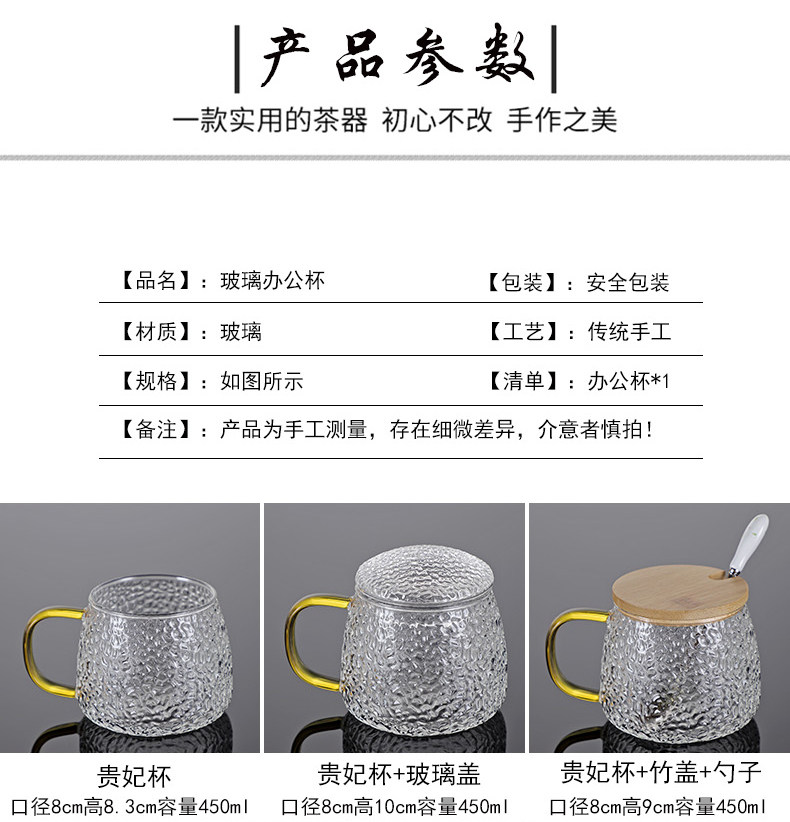 产品参数

一款实用的茶器 初心不改 手作之美

【品名】：玻璃办公杯 【包装】：安全包装

【材质】：玻璃 【工艺】：传统手工

【规格】：如图所示 【清单】：办公杯*1

【备注】：产品为手工测量，存在细微差异，介意者慎拍！

贵妃杯
口径8cm高8.3cm容量450ml

贵妃杯+玻璃盖
口径8cm高10cm容量450ml

贵妃杯+竹盖+勺子
口径8cm高9cm容量450ml